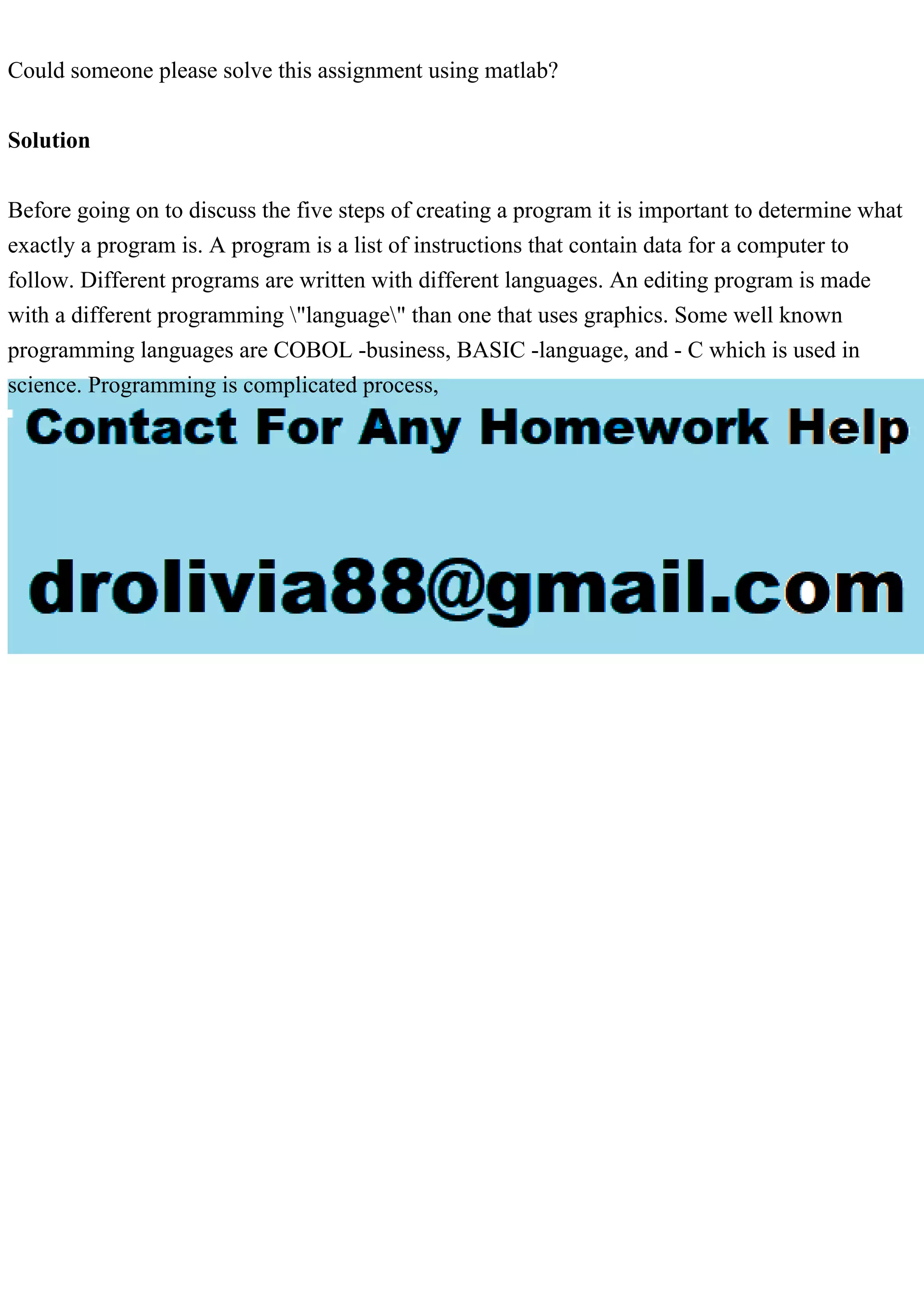 Could someone please solve this assignment using matlab?

Solution

Before going on to discuss the five steps of creating a program it is important to determine what exactly a program is. A program is a list of instructions that contain data for a computer to follow. Different programs are written with different languages. An editing program is made with a different programming \"language\" than one that uses graphics. Some well known programming languages are COBOL -business, BASIC -language, and - C which is used in science. Programming is complicated process,

Contact For Any Homework Help

drolivia88@gmail.com